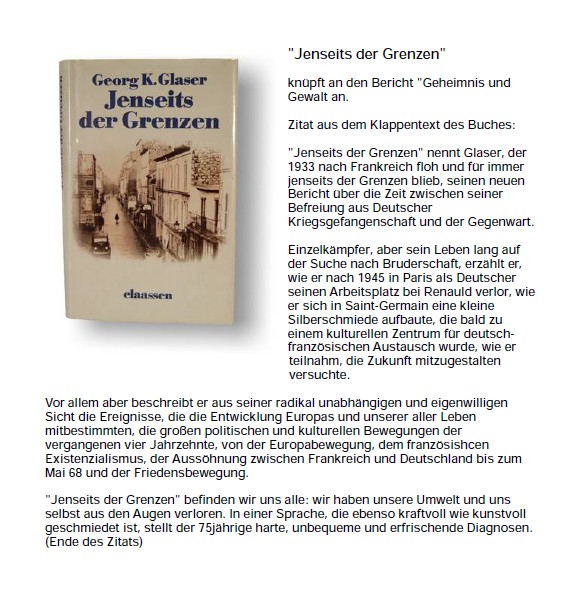 Georg K. Glaser
Jenseits der Grenzen

claassen

"Jenseits der Grenzen"

knüpft an den Bericht "Geheimnis und Gewalt an.

Zitat aus dem Klappentext des Buches:

"Jenseits der Grenzen" nennt Glaser, der 1933 nach Frankreich floh und für immer jenseits der Grenzen blieb, seinen neuen Bericht über die Zeit zwischen seiner Befreiung aus Deutscher Kriegsgefangenschaft und der Gegenwart.

Einzelkämpfer, aber sein Leben lang auf der Suche nach Bruderschaft, erzählt er, wie er nach 1945 in Paris als Deutscher seinen Arbeitsplatz bei Renauld verlor, wie er sich in Saint-Germain eine kleine Silberschmiede aufbaute, die bald zu einem kulturellen Zentrum für deutsch-französischen Austausch wurde, wie er teilnahm, die Zukunft mitzugestalten versuchte.

Vor allem aber beschreibt er aus seiner radikal unabhängigen und eigenwilligen Sicht die Ereignisse, die die Entwicklung Europas und unserer aller Leben mitbestimmten, die großen politischen und kulturellen Bewegungen der vergangenen vier Jahrzehnte, von der Europabewegung, dem französishcen Existenzialismus, der Aussöhnung zwischen Frankreich und Deutschland bis zum Mai 68 und der Friedensbewegung.

"Jenseits der Grenzen" befinden wir uns alle: wir haben unsere Umwelt und uns selbst aus den Augen verloren. In einer Sprache, die ebenso kraftvoll wie kunstvoll geschmiedet ist, stellt der 75jährige harte, unbequeme und erfrischende Diagnosen. (Ende des Zitats)